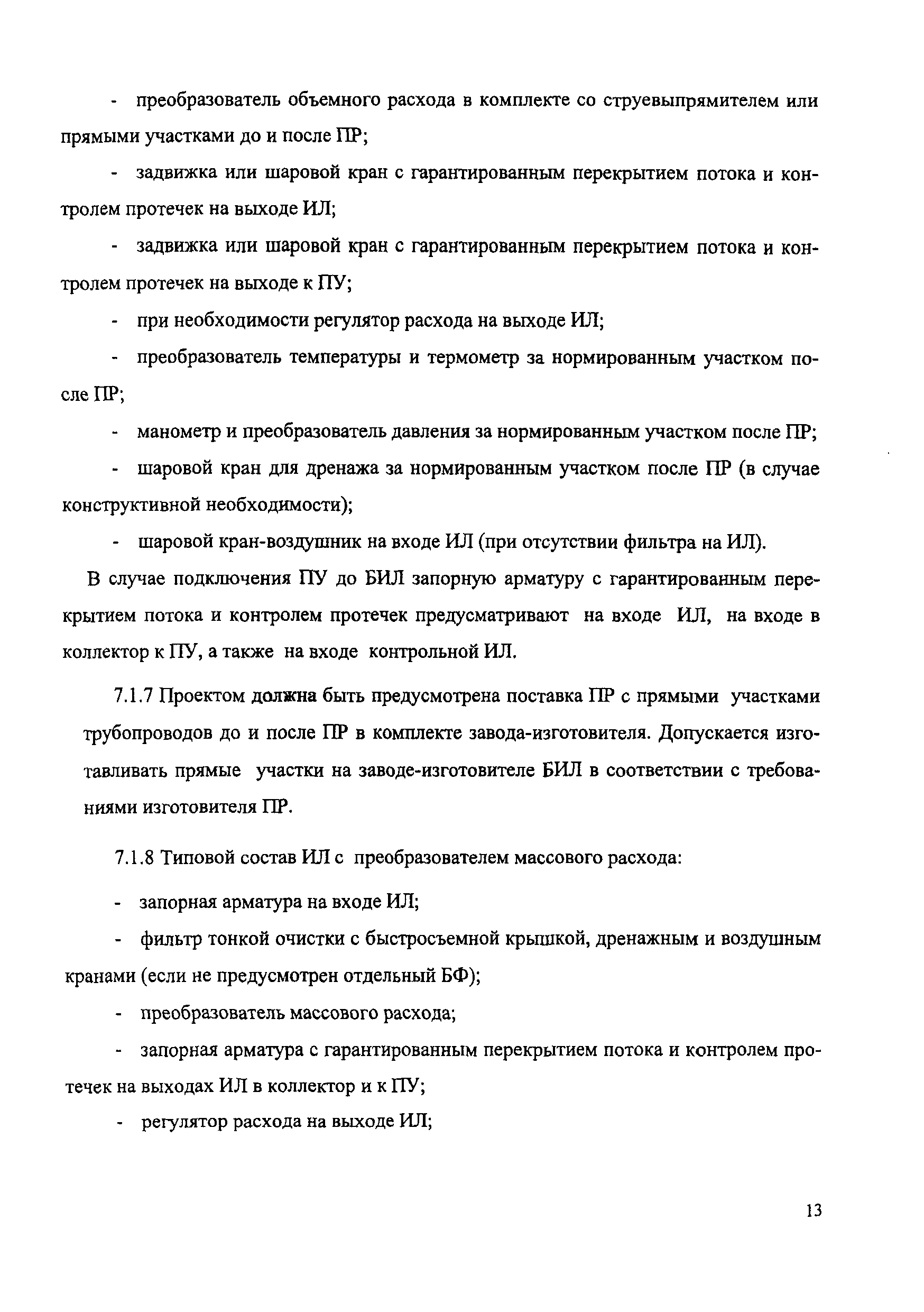 - преобразователь объемного расхода в комплекте со струевыпрямителем или прямыми участками до и после ПР;

- задвижка или шаровой кран с гарантированным перекрытием потока и контролем протечек на выходе ИЛ;

- задвижка или шаровой кран с гарантированным перекрытием потока и контролем протечек на выходе к ПУ;

- при необходимости регулятор расхода на выходе ИЛ;

- преобразователь температуры и термометр за нормированным участком после ПР;

- манометр и преобразователь давления за нормированным участком после ПР;

- шаровой кран для дренажа за нормированным участком после ПР (в случае конструктивной необходимости);

- шаровой кран-воздушник на входе ИЛ (при отсутствии фильтра на ИЛ).

В случае подключения ПУ до БИЛ запорную арматуру с гарантированным перекрытием потока и контролем протечек предусматривают на входе ИЛ, на входе в коллектор к ПУ, а также на входе контрольной ИЛ.

7.1.7 Проектом должна быть предусмотрена поставка ПР с прямыми участками трубопроводов до и после ПР в комплекте завода-изготовителя. Допускается изготавливать прямые участки на заводе-изготовителе БИЛ в соответствии с требованиями изготовителя ПР.

7.1.8 Типовой состав ИЛ с преобразователем массового расхода:

- запорная арматура на входе ИЛ;

- фильтр тонкой очистки с быстросъемной крышкой, дренажным и воздушным кранами (если не предусмотрен отдельный БФ);

- преобразователь массового расхода;

- запорная арматура с гарантированным перекрытием потока и контролем протечек на выходах ИЛ в коллектор и к ПУ;

- регулятор расхода на выходе ИЛ;

13